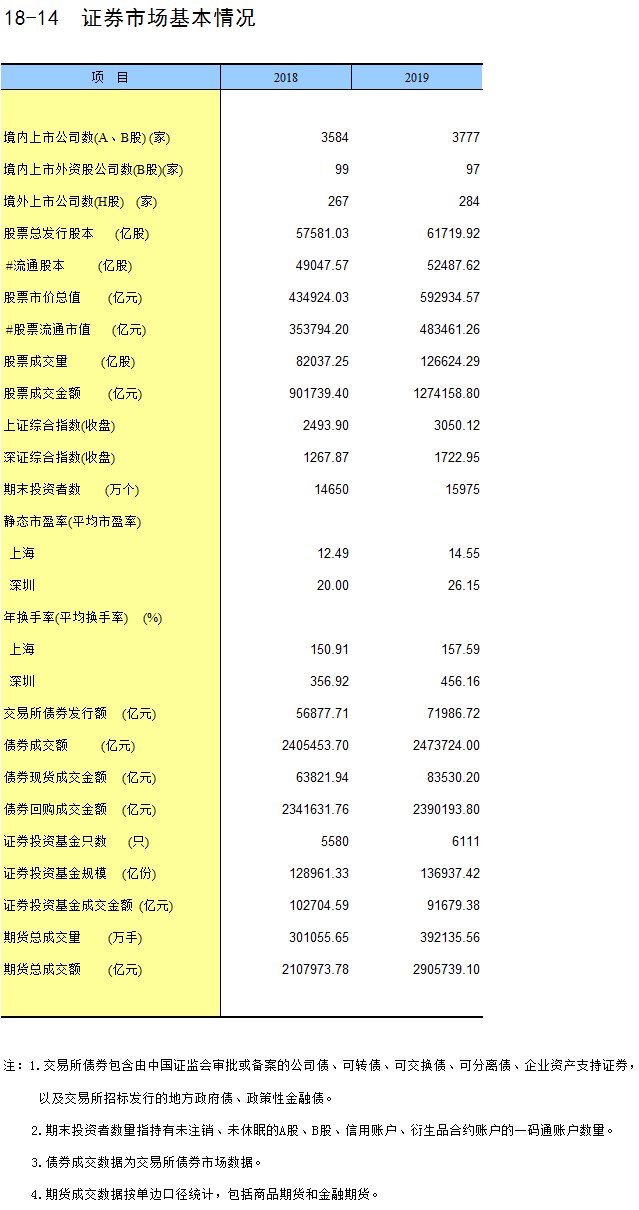 18-14　证券市场基本情况

| 项　目 | 2018 | 2019 |
|---|---|---|
| 境内上市公司数(A、B股) (家) | 3584 | 3777 |
| 境内上市外资股公司数(B股)(家) | 99 | 97 |
| 境外上市公司数(H股)　(家) | 267 | 284 |
| 股票总发行股本　(亿股) | 57581.03 | 61719.92 |
| #流通股本　(亿股) | 49047.57 | 52487.62 |
| 股票市价总值　(亿元) | 434924.03 | 592934.57 |
| #股票流通市值　(亿元) | 353794.20 | 483461.26 |
| 股票成交量　(亿股) | 82037.25 | 126624.29 |
| 股票成交金额　(亿元) | 901739.40 | 1274158.80 |
| 上证综合指数(收盘) | 2493.90 | 3050.12 |
| 深证综合指数(收盘) | 1267.87 | 1722.95 |
| 期末投资者数　(万个) | 14650 | 15975 |
| 静态市盈率(平均市盈率) | | |
| 上海 | 12.49 | 14.55 |
| 深圳 | 20.00 | 26.15 |
| 年换手率(平均换手率)　(%) | | |
| 上海 | 150.91 | 157.59 |
| 深圳 | 356.92 | 456.16 |
| 交易所债券发行额　(亿元) | 56877.71 | 71986.72 |
| 债券成交额　(亿元) | 2405453.70 | 2473724.00 |
| 债券现货成交金额　(亿元) | 63821.94 | 83530.20 |
| 债券回购成交金额　(亿元) | 2341631.76 | 2390193.80 |
| 证券投资基金只数　(只) | 5580 | 6111 |
| 证券投资基金规模　(亿份) | 128961.33 | 136937.42 |
| 证券投资基金成交金额 (亿元) | 102704.59 | 91679.38 |
| 期货总成交量　(万手) | 301055.65 | 392135.56 |
| 期货总成交额　(亿元) | 2107973.78 | 2905739.10 |

注：1.交易所债券包含由中国证监会审批或备案的公司债、可转债、可交换债、可分离债、企业资产支持证券，以及交易所招标发行的地方政府债、政策性金融债。

2.期末投资者数量指持有未注销、未休眠的A股、B股、信用账户、衍生品合约账户的一码通账户数量。

3.债券成交数据为交易所债券市场数据。

4.期货成交数据按单边口径统计，包括商品期货和金融期货。